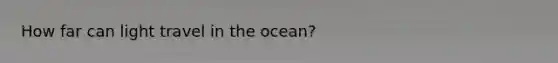 How far can light travel in the ocean?